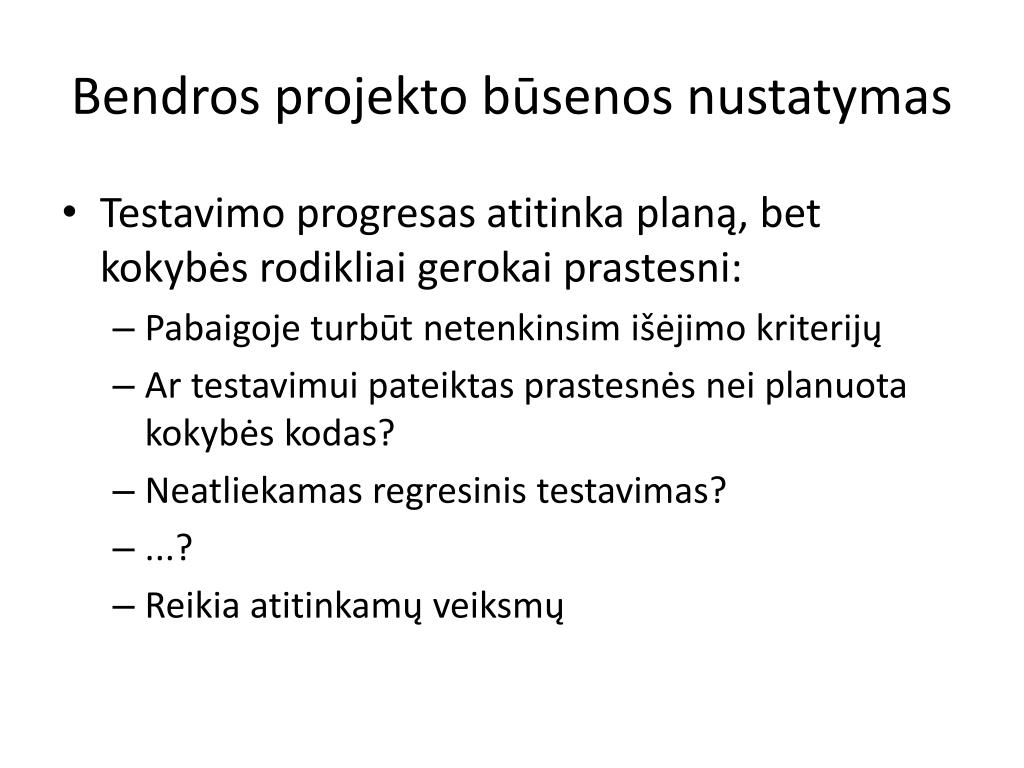 Bendros projekto būsenos nustatymas

• Testavimo progresas atitinka planą, bet kokybės rodikliai gerokai prastesni:
– Pabaigoje turbūt netenkinsim išėjimo kriterijų
– Ar testavimui pateiktas prastesnės nei planuota kokybės kodas?
– Neatliekamas regresinis testavimas?
– ...?
– Reikia atitinkamų veiksmų